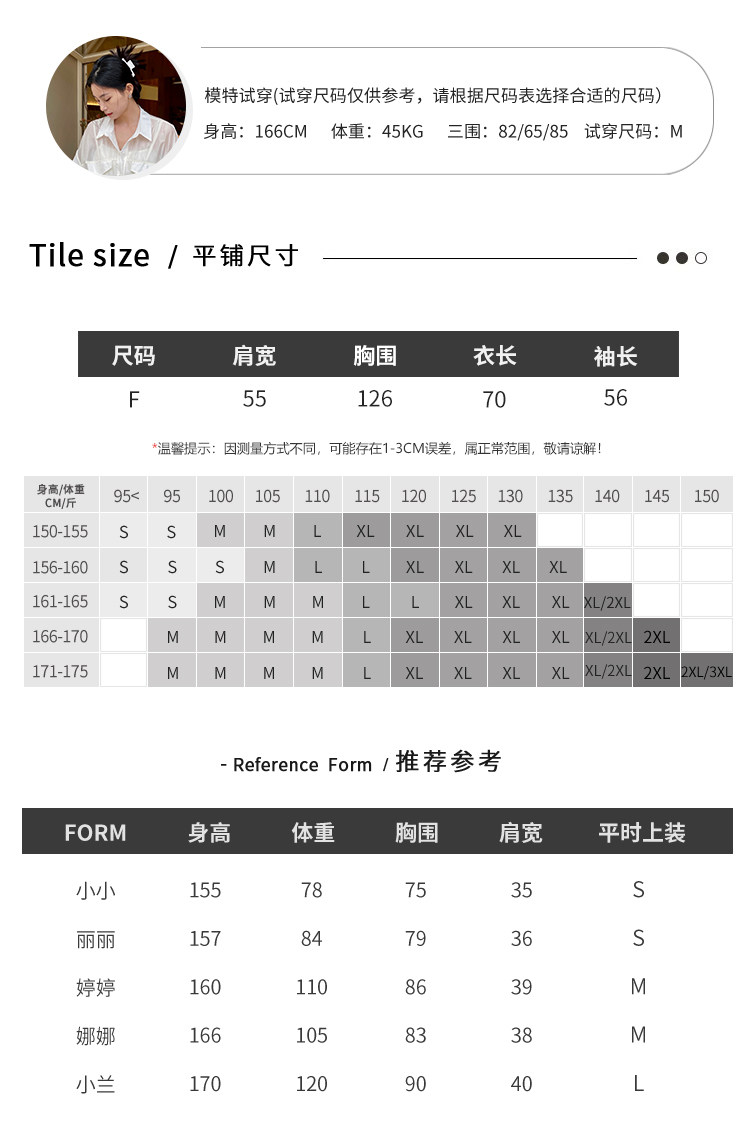 模特试穿(试穿尺码仅供参考，请根据尺码表选择合适的尺码)
身高：166CM 体重：45KG 三围：82/65/85 试穿尺码：M

Tile size / 平铺尺寸

| 尺码 | 肩宽 | 胸围 | 衣长 | 袖长 |
|---|---|---|---|---|
| F | 55 | 126 | 70 | 56 |

*温馨提示：因测量方式不同，可能存在1-3CM误差，属正常范围，敬请谅解！

| 身高/体重 CM/斤 | 95< | 95 | 100 | 105 | 110 | 115 | 120 | 125 | 130 | 135 | 140 | 145 | 150 |
|---|---|---|---|---|---|---|---|---|---|---|---|---|---|
| 150-155 | S | S | M | M | L | XL | XL | XL | XL | | | | |
| 156-160 | S | S | S | M | L | L | XL | XL | XL | XL | | | |
| 161-165 | S | S | M | M | M | L | L | XL | XL | XL | XL/2XL | | |
| 166-170 | | M | M | M | M | L | XL | XL | XL | XL | XL/2XL | 2XL | |
| 171-175 | | M | M | M | M | L | XL | XL | XL | XL | XL/2XL | 2XL | 2XL/3XL |

- Reference Form / 推荐参考

| FORM | 身高 | 体重 | 胸围 | 肩宽 | 平时上装 |
|---|---|---|---|---|---|
| 小小 | 155 | 78 | 75 | 35 | S |
| 丽丽 | 157 | 84 | 79 | 36 | S |
| 婷婷 | 160 | 110 | 86 | 39 | M |
| 娜娜 | 166 | 105 | 83 | 38 | M |
| 小兰 | 170 | 120 | 90 | 40 | L |